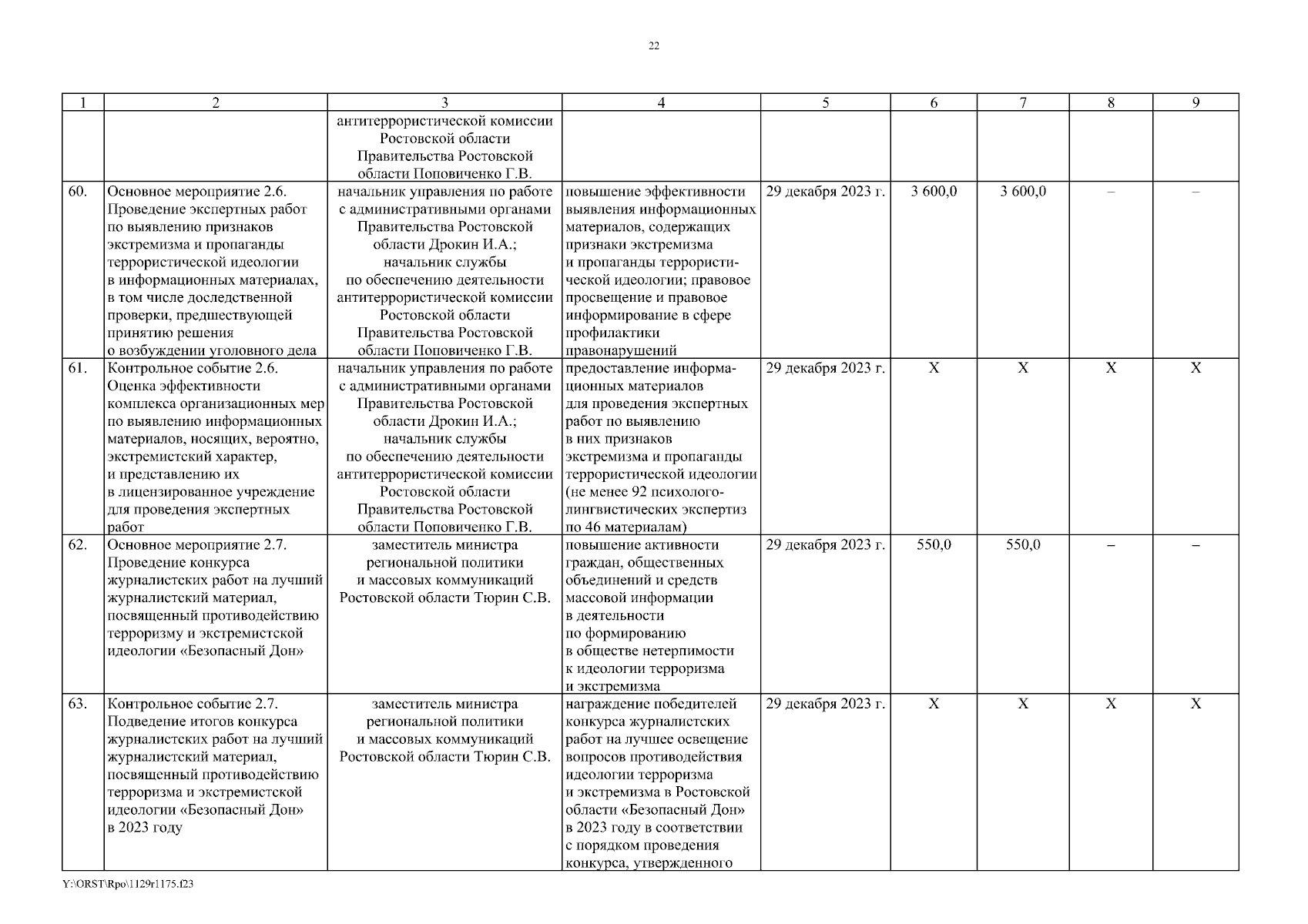 22

| 1 | 2 | 3 | 4 | 5 | 6 | 7 | 8 | 9 |
|---|---|---|---|---|---|---|---|---|
| | | антитеррористической комиссии Ростовской области Правительства Ростовской области Поповиченко Г.В. | | | | | | |
| 60. | Основное мероприятие 2.6. Проведение экспертных работ по выявлению признаков экстремизма и пропаганды террористической идеологии в информационных материалах, в том числе доследственной проверки, предшествующей принятию решения о возбуждении уголовного дела | начальник управления по работе с административными органами Правительства Ростовской области Дрокин И.А.; начальник службы по обеспечению деятельности антитеррористической комиссии Ростовской области Правительства Ростовской области Поповиченко Г.В. | повышение эффективности выявления информационных материалов, содержащих признаки экстремизма и пропаганды террористической идеологии; правовое просвещение и правовое информирование в сфере профилактики правонарушений | 29 декабря 2023 г. | 3 600,0 | 3 600,0 | – | – |
| 61. | Контрольное событие 2.6. Оценка эффективности комплекса организационных мер по выявлению информационных материалов, носящих, вероятно, экстремистский характер, и представлению их в лицензированное учреждение для проведения экспертных работ | начальник управления по работе с административными органами Правительства Ростовской области Дрокин И.А.; начальник службы по обеспечению деятельности антитеррористической комиссии Ростовской области Правительства Ростовской области Поповиченко Г.В. | предоставление информационных материалов для проведения экспертных работ по выявлению в них признаков экстремизма и пропаганды террористической идеологии (не менее 92 психолого-лингвистических экспертиз по 46 материалам) | 29 декабря 2023 г. | X | X | X | X |
| 62. | Основное мероприятие 2.7. Проведение конкурса журналистских работ на лучший журналистский материал, посвященный противодействию терроризму и экстремистской идеологии «Безопасный Дон» | заместитель министра региональной политики и массовых коммуникаций Ростовской области Тюрин С.В. | повышение активности граждан, общественных объединений и средств массовой информации в деятельности по формированию в обществе нетерпимости к идеологии терроризма и экстремизма | 29 декабря 2023 г. | 550,0 | 550,0 | – | – |
| 63. | Контрольное событие 2.7. Подведение итогов конкурса журналистских работ на лучший журналистский материал, посвященный противодействию терроризма и экстремистской идеологии «Безопасный Дон» в 2023 году | заместитель министра региональной политики и массовых коммуникаций Ростовской области Тюрин С.В. | награждение победителей конкурса журналистских работ на лучшее освещение вопросов противодействия идеологии терроризма и экстремизма в Ростовской области «Безопасный Дон» в 2023 году в соответствии с порядком проведения конкурса, утвержденного | 29 декабря 2023 г. | X | X | X | X |

Y:\ORST\Rpo\1129r1175.f23